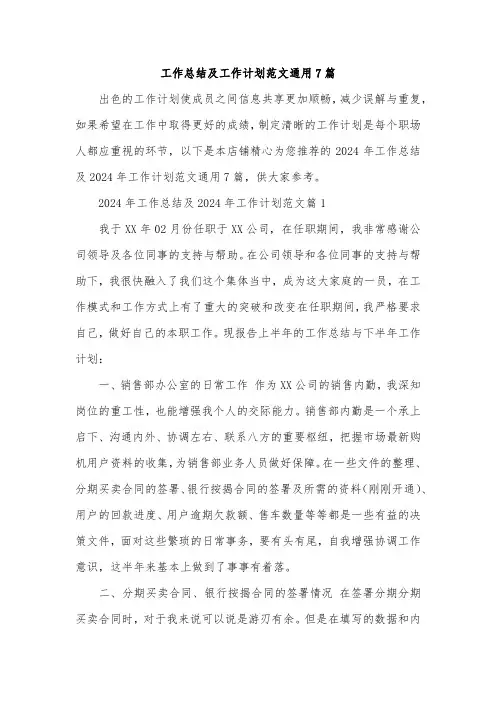 工作总结及工作计划范文通用7篇

出色的工作计划使成员之间信息共享更加顺畅，减少误解与重复，如果希望在工作中取得更好的成绩，制定清晰的工作计划是每个职场人都应重视的环节，以下是本店铺精心为您推荐的2024年工作总结及2024年工作计划范文通用7篇，供大家参考。

2024年工作总结及2024年工作计划范文篇1

我于XX年02月份任职于XX公司，在任职期间，我非常感谢公司领导及各位同事的支持与帮助。在公司领导和各位同事的支持与帮助下，我很快融入了我们这个集体当中，成为这大家庭的一员，在工作模式和工作方式上有了重大的突破和改变在任职期间，我严格要求自己，做好自己的本职工作。现报告上半年的工作总结与下半年工作计划：

一、销售部办公室的日常工作 作为XX公司的销售内勤，我深知岗位的重工性，也能增强我个人的交际能力。销售部内勤是一个承上启下、沟通内外、协调左右、联系八方的重要枢纽，把握市场最新购机用户资料的收集，为销售部业务人员做好保障。在一些文件的整理、分期买卖合同的签署、银行按揭合同的签署及所需的资料（刚刚开通）、用户的回款进度、用户逾期欠款额、售车数量等等都是一些有益的决策文件，面对这些繁琐的日常事务，要有头有尾，自我增强协调工作意识，这半年来基本上做到了事事有着落。

二、分期买卖合同、银行按揭合同的签署情况 在签署分期分期买卖合同时，对于我来说可以说是游刃有余。但是在填写的数据和内